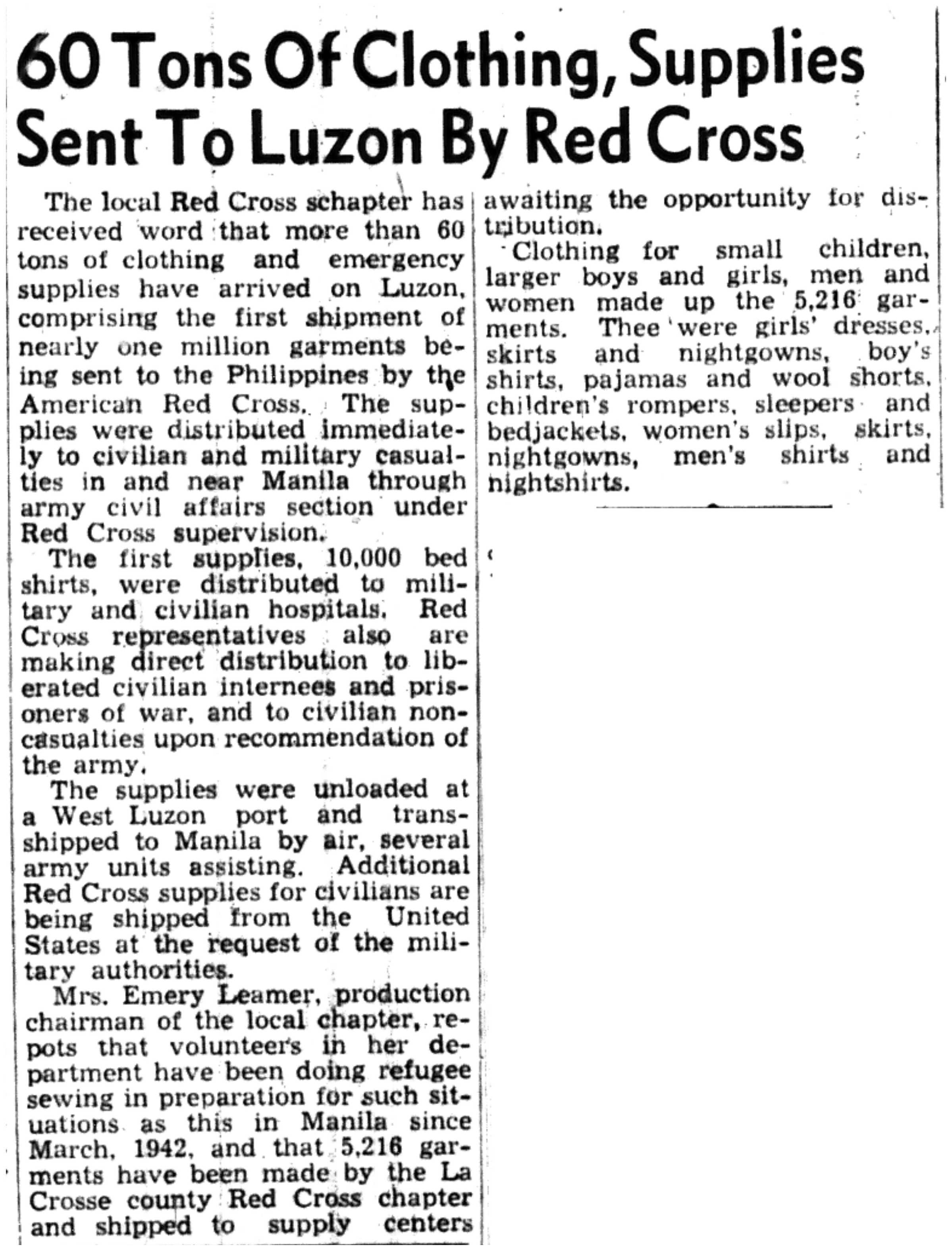 60 Tons Of Clothing, Supplies Sent To Luzon By Red Cross

The local Red Cross schapter has received word that more than 60 tons of clothing and emergency supplies have arrived on Luzon, comprising the first shipment of nearly one million garments being sent to the Philippines by the American Red Cross. The supplies were distributed immediately to civilian and military casualties in and near Manila through army civil affairs section under Red Cross supervision.

The first supplies, 10,000 bed shirts, were distributed to military and civilian hospitals. Red Cross representatives also are making direct distribution to liberated civilian internees and prisoners of war, and to civilian noncasualties upon recommendation of the army.

The supplies were unloaded at a West Luzon port and transshipped to Manila by air, several army units assisting. Additional Red Cross supplies for civilians are being shipped from the United States at the request of the military authorities.

Mrs. Emery Leamer, production chairman of the local chapter, repots that volunteers in her department have been doing refugee sewing in preparation for such situations as this in Manila since March, 1942, and that 5,216 garments have been made by the La Crosse county Red Cross chapter and shipped to supply centers awaiting the opportunity for distribution.

Clothing for small children, larger boys and girls, men and women made up the 5,216 garments. Thee were girls' dresses, skirts and nightgowns, boy's shirts, pajamas and wool shorts, children's rompers, sleepers and bedjackets, women's slips, skirts, nightgowns, men's shirts and nightshirts.